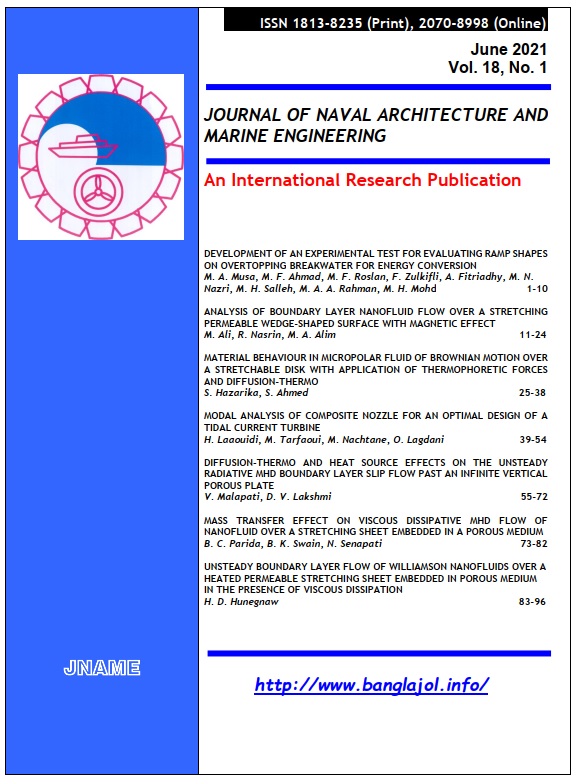 ISSN 1813-8235 (Print), 2070-8998 (Online)

June 2021
Vol. 18, No. 1

JOURNAL OF NAVAL ARCHITECTURE AND MARINE ENGINEERING

An International Research Publication

DEVELOPMENT OF AN EXPERIMENTAL TEST FOR EVALUATING RAMP SHAPES ON OVERTOPPING BREAKWATER FOR ENERGY CONVERSION
M. A. Musa, M. F. Ahmad, M. F. Roslan, F. Zulkifli, A. Fitriadhy, M. N. Nazri, M. H. Salleh, M. A. A. Rahman, M. H. Mohd 1-10

ANALYSIS OF BOUNDARY LAYER NANOFLUID FLOW OVER A STRETCHING PERMEABLE WEDGE-SHAPED SURFACE WITH MAGNETIC EFFECT
M. Ali, R. Nasrin, M. A. Alim 11-24

MATERIAL BEHAVIOUR IN MICROPOLAR FLUID OF BROWNIAN MOTION OVER A STRETCHABLE DISK WITH APPLICATION OF THERMOPHORETIC FORCES AND DIFFUSION-THERMO
S. Hazarika, S. Ahmed 25-38

MODAL ANALYSIS OF COMPOSITE NOZZLE FOR AN OPTIMAL DESIGN OF A TIDAL CURRENT TURBINE
H. Laaouidi, M. Tarfaoui, M. Nachtane, O. Lagdani 39-54

DIFFUSION-THERMO AND HEAT SOURCE EFFECTS ON THE UNSTEADY RADIATIVE MHD BOUNDARY LAYER SLIP FLOW PAST AN INFINITE VERTICAL POROUS PLATE
V. Malapati, D. V. Lakshmi 55-72

MASS TRANSFER EFFECT ON VISCOUS DISSIPATIVE MHD FLOW OF NANOFLUID OVER A STRETCHING SHEET EMBEDDED IN A POROUS MEDIUM
B. C. Parida, B. K. Swain, N. Senapati 73-82

UNSTEADY BOUNDARY LAYER FLOW OF WILLIAMSON NANOFLUIDS OVER A HEATED PERMEABLE STRETCHING SHEET EMBEDDED IN POROUS MEDIUM IN THE PRESENCE OF VISCOUS DISSIPATION
H. D. Hunegnaw 83-96

JNAME

http://www.banglajol.info/